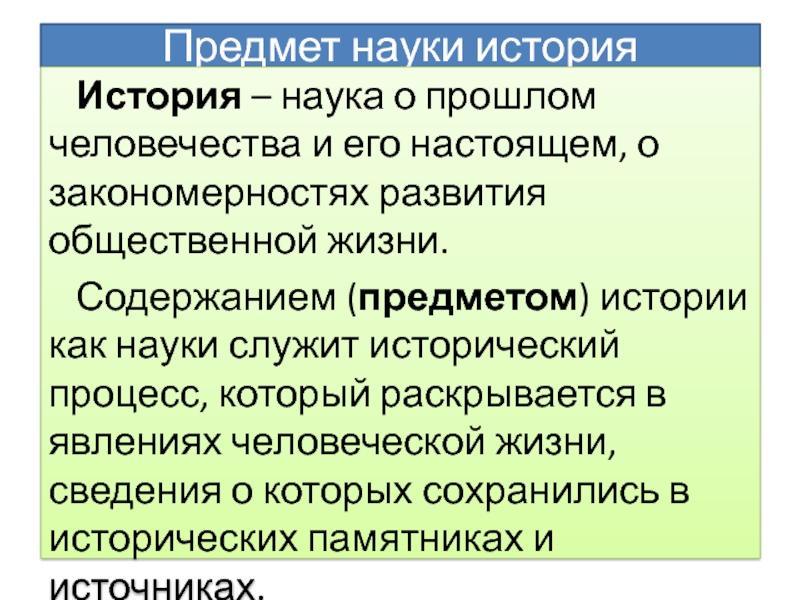 Предмет науки история

История – наука о прошлом человечества и его настоящем, о закономерностях развития общественной жизни.

Содержанием (предметом) истории как науки служит исторический процесс, который раскрывается в явлениях человеческой жизни, сведения о которых сохранились в исторических памятниках и источниках.